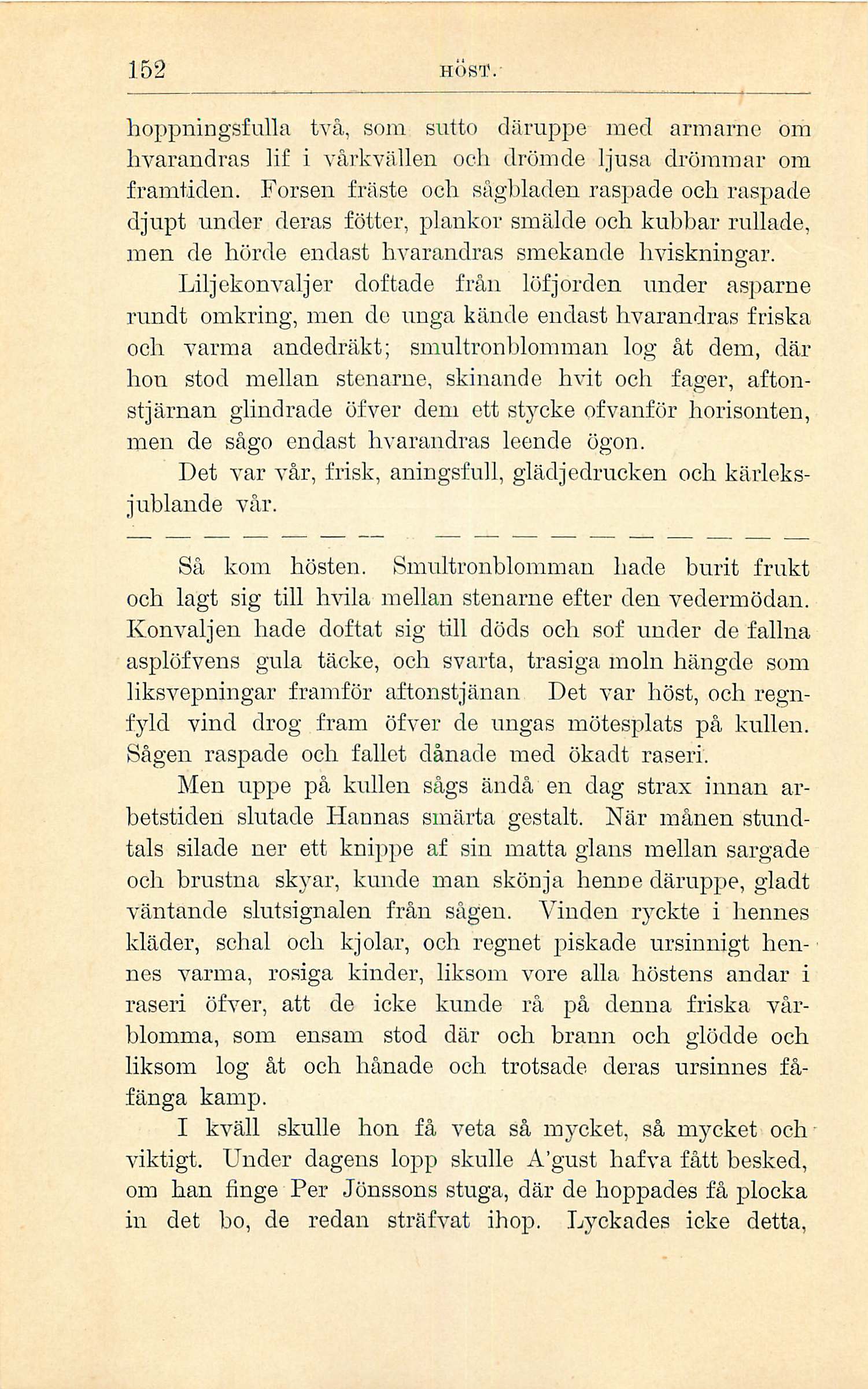 152 HÖST.

hoppningsfulla två, som sutto däruppe med armarne om hvarandras lif i vårkvällen och drömde ljusa drömmar om framtiden. Forsen fräste och sågbladen raspade och raspade djupt under deras fötter, plankor smälde och kubbar rullade, men de hörde endast hvarandras smekande hviskningar.

Liljekonvaljer doftade från löfjorden under asparne rundt omkring, men de unga kände endast hvarandras friska och varma andedräkt; smultronblomman log åt dem, där hon stod mellan stenarne, skinande hvit och fager, aftonstjärnan glindrade öfver dem ett stycke ofvanför horisonten, men de sågo endast hvarandras leende ögon.

Det var vår, frisk, aningsfull, glädjedrucken och kärleksjublande vår.

— — — — — — — — — — — — — — — — —

Så kom hösten. Smultronblomman hade burit frukt och lagt sig till hvila mellan stenarne efter den vedermödan. Konvaljen hade doftat sig till döds och sof under de fallna asplöfvens gula täcke, och svarta, trasiga moln hängde som liksvepningar framför aftonstjänan Det var höst, och regnfyld vind drog fram öfver de ungas mötesplats på kullen. Sågen raspade och fallet dånade med ökadt raseri.

Men uppe på kullen sågs ändå en dag strax innan arbetstiden slutade Hannas smärta gestalt. När månen stundtals silade ner ett knippe af sin matta glans mellan sargade och brustna skyar, kunde man skönja henne däruppe, gladt väntande slutsignalen från sågen. Vinden ryckte i hennes kläder, schal och kjolar, och regnet piskade ursinnigt hennes varma, rosiga kinder, liksom vore alla höstens andar i raseri öfver, att de icke kunde rå på denna friska vårblomma, som ensam stod där och brann och glödde och liksom log åt och hånade och trotsade deras ursinnes fåfänga kamp.

I kväll skulle hon få veta så mycket, så mycket och viktigt. Under dagens lopp skulle A'gust hafva fått besked, om han finge Per Jönssons stuga, där de hoppades få plocka in det bo, de redan sträfvat ihop. Lyckades icke detta,